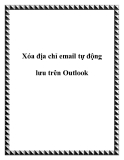 Xóa địa chỉ email tự động

lưu trên Outlook